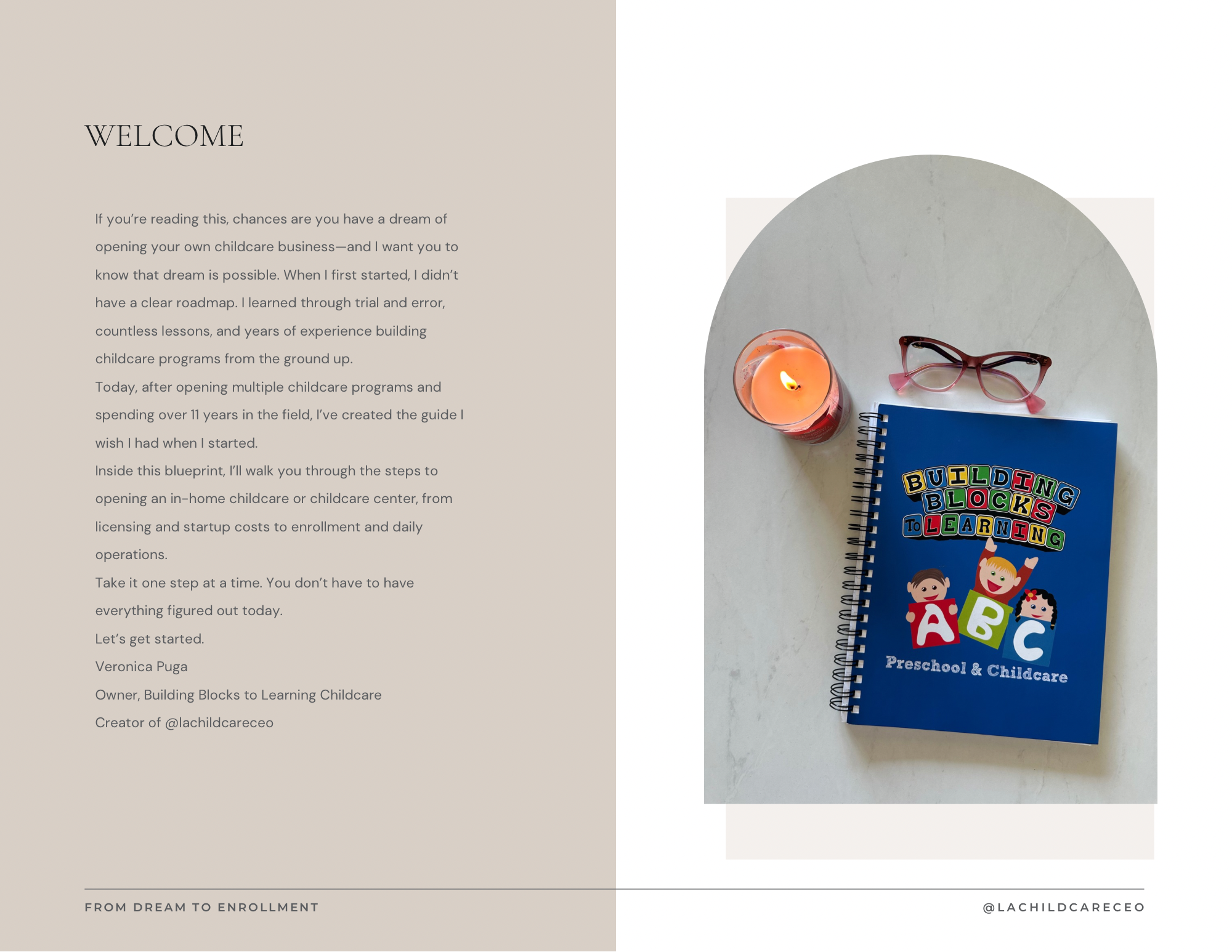 WELCOME

If you're reading this, chances are you have a dream of opening your own childcare business—and I want you to know that dream is possible. When I first started, I didn't have a clear roadmap. I learned through trial and error, countless lessons, and years of experience building childcare programs from the ground up.

Today, after opening multiple childcare programs and spending over 11 years in the field, I've created the guide I wish I had when I started.

Inside this blueprint, I'll walk you through the steps to opening an in-home childcare or childcare center, from licensing and startup costs to enrollment and daily operations.

Take it one step at a time. You don't have to have everything figured out today.

Let's get started.

Veronica Puga

Owner, Building Blocks to Learning Childcare

Creator of @lachildcareceo

BUILDING BLOCKS To LEARNING

ABC

Preschool & Childcare

FROM DREAM TO ENROLLMENT

@LACHILDCARECEO